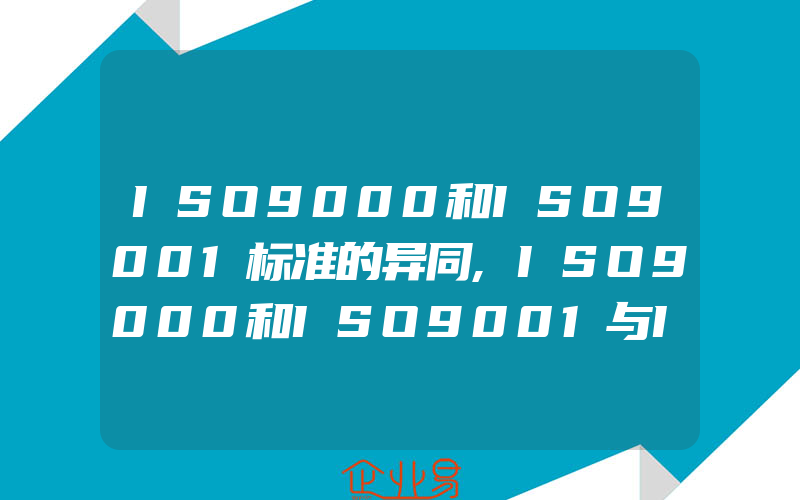 ISO9000和ISO9001标准的异同,ISO9000和ISO9001与I

企业易